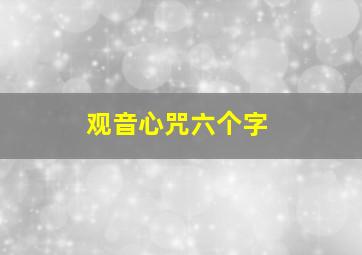 观音心咒六个字